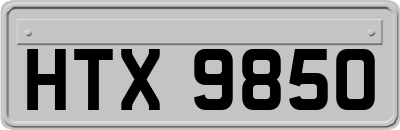 HTX 9850